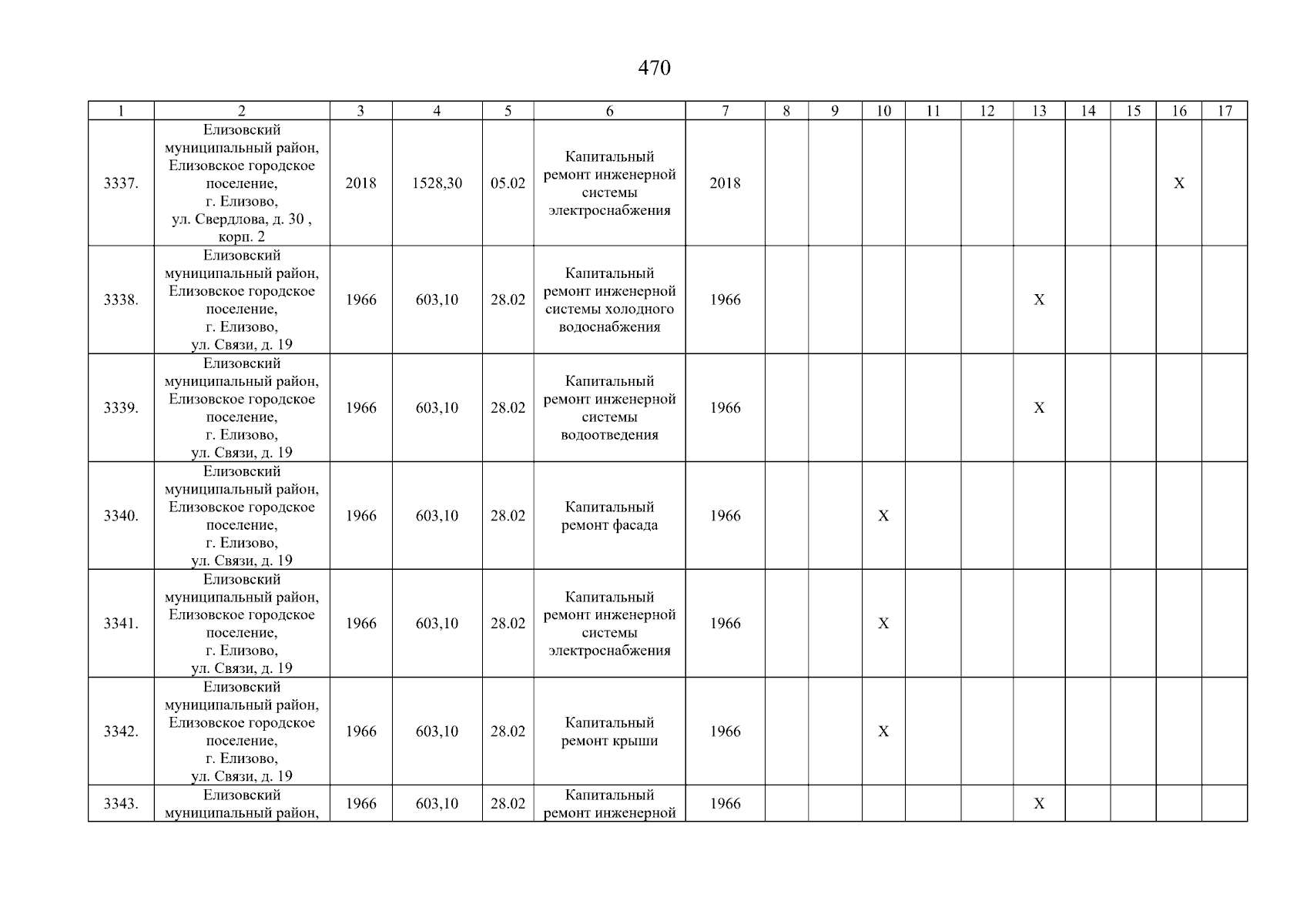 470

| 1 | 2 | 3 | 4 | 5 | 6 | 7 | 8 | 9 | 10 | 11 | 12 | 13 | 14 | 15 | 16 | 17 |
|---|---|---|---|---|---|---|---|---|---|---|---|---|---|---|---|---|
| 3337. | Елизовский муниципальный район, Елизовское городское поселение, г. Елизово, ул. Свердлова, д. 30 , корп. 2 | 2018 | 1528,30 | 05.02 | Капитальный ремонт инженерной системы электроснабжения | 2018 | | | | | | | | | X | |
| 3338. | Елизовский муниципальный район, Елизовское городское поселение, г. Елизово, ул. Связи, д. 19 | 1966 | 603,10 | 28.02 | Капитальный ремонт инженерной системы холодного водоснабжения | 1966 | | | | | | X | | | | |
| 3339. | Елизовский муниципальный район, Елизовское городское поселение, г. Елизово, ул. Связи, д. 19 | 1966 | 603,10 | 28.02 | Капитальный ремонт инженерной системы водоотведения | 1966 | | | | | | X | | | | |
| 3340. | Елизовский муниципальный район, Елизовское городское поселение, г. Елизово, ул. Связи, д. 19 | 1966 | 603,10 | 28.02 | Капитальный ремонт фасада | 1966 | | | X | | | | | | | |
| 3341. | Елизовский муниципальный район, Елизовское городское поселение, г. Елизово, ул. Связи, д. 19 | 1966 | 603,10 | 28.02 | Капитальный ремонт инженерной системы электроснабжения | 1966 | | | X | | | | | | | |
| 3342. | Елизовский муниципальный район, Елизовское городское поселение, г. Елизово, ул. Связи, д. 19 | 1966 | 603,10 | 28.02 | Капитальный ремонт крыши | 1966 | | | X | | | | | | | |
| 3343. | Елизовский муниципальный район, | 1966 | 603,10 | 28.02 | Капитальный ремонт инженерной | 1966 | | | | | | X | | | | |